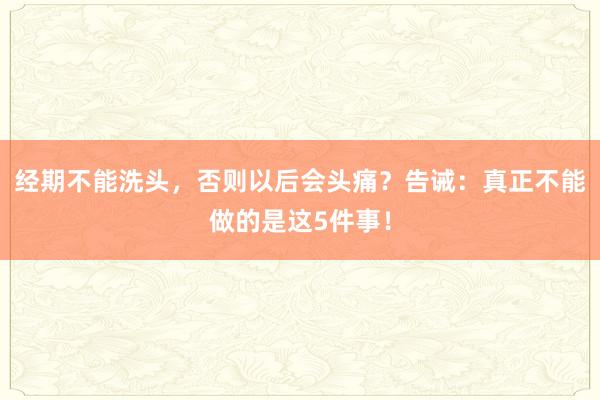 经期不能洗头，否则以后会头痛？告诫：真正不能做的是这5件事！